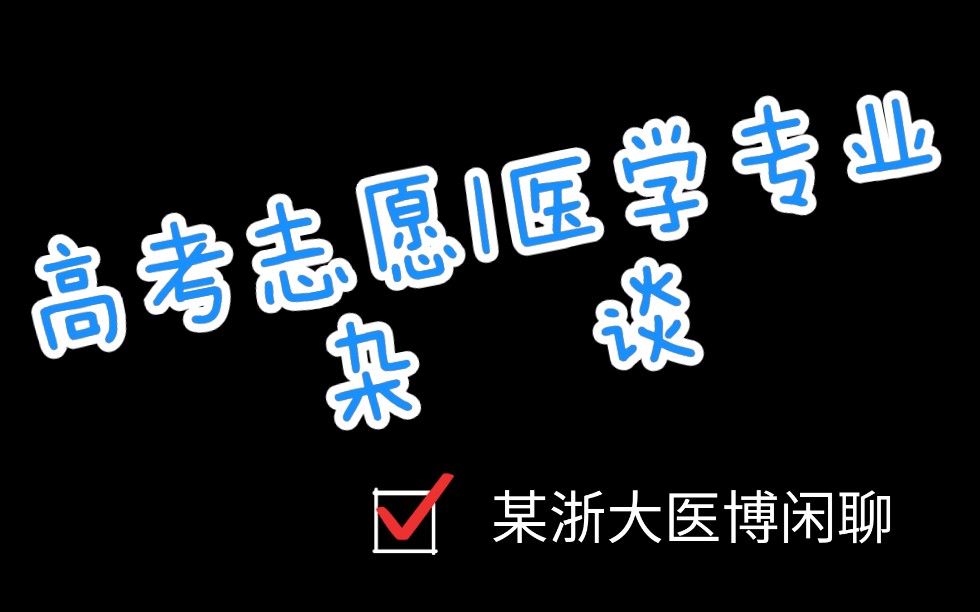 高考志愿|医学专业

杂 谈

某浙大医博闲聊